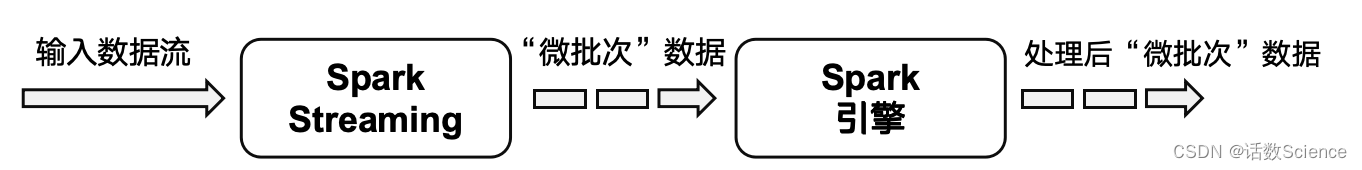 输入数据流

Spark Streaming

“微批次”数据

Spark 引擎

处理后“微批次”数据

CSDN @话数Science